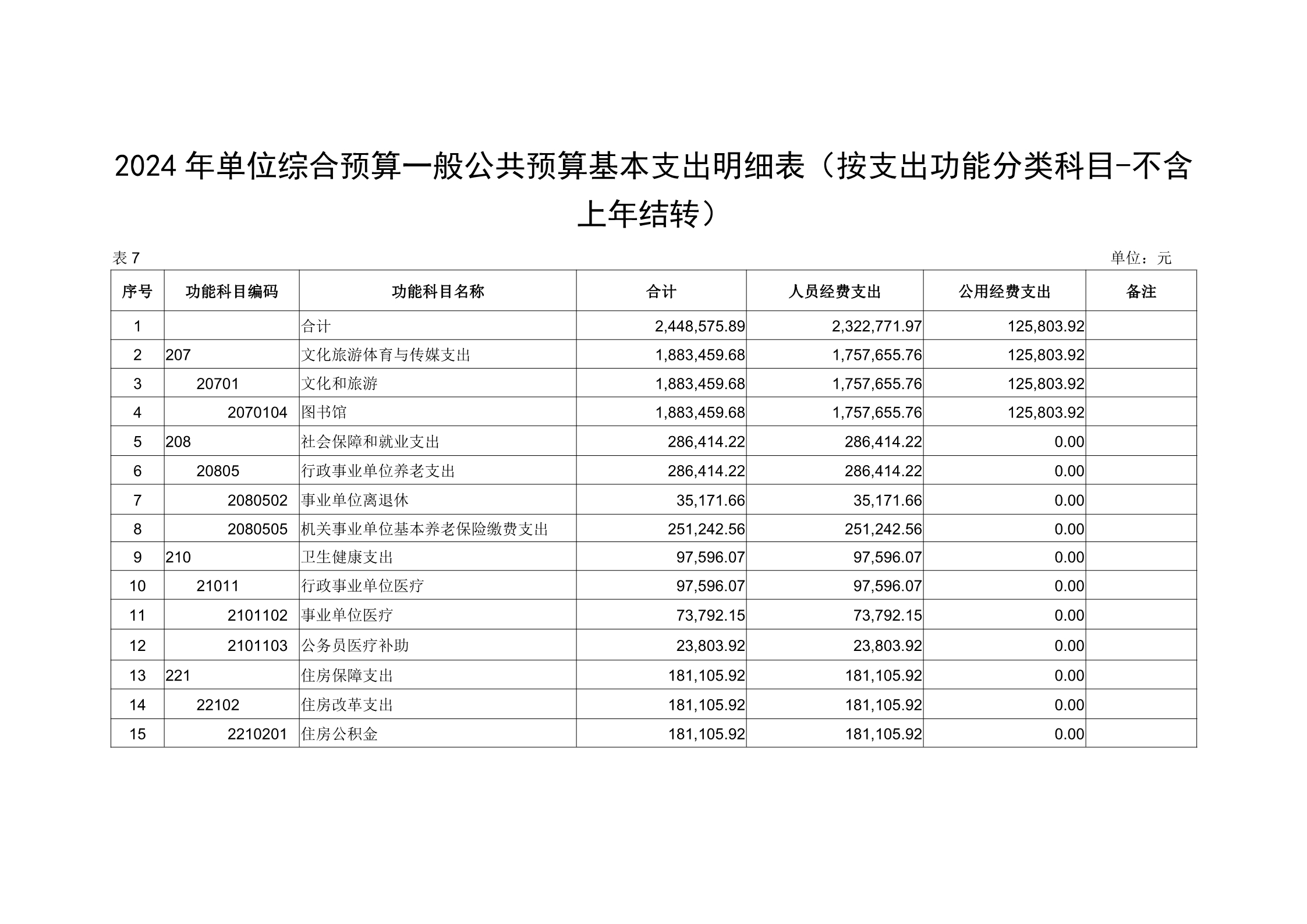 2024 年单位综合预算一般公共预算基本支出明细表（按支出功能分类科目-不含上年结转）

表 7

单位：元

| 序号 | 功能科目编码 | 功能科目名称 | 合计 | 人员经费支出 | 公用经费支出 | 备注 |
|---|---|---|---|---|---|---|
| 1 | | 合计 | 2,448,575.89 | 2,322,771.97 | 125,803.92 | |
| 2 | 207 | 文化旅游体育与传媒支出 | 1,883,459.68 | 1,757,655.76 | 125,803.92 | |
| 3 | 20701 | 文化和旅游 | 1,883,459.68 | 1,757,655.76 | 125,803.92 | |
| 4 | 2070104 | 图书馆 | 1,883,459.68 | 1,757,655.76 | 125,803.92 | |
| 5 | 208 | 社会保障和就业支出 | 286,414.22 | 286,414.22 | 0.00 | |
| 6 | 20805 | 行政事业单位养老支出 | 286,414.22 | 286,414.22 | 0.00 | |
| 7 | 2080502 | 事业单位离退休 | 35,171.66 | 35,171.66 | 0.00 | |
| 8 | 2080505 | 机关事业单位基本养老保险缴费支出 | 251,242.56 | 251,242.56 | 0.00 | |
| 9 | 210 | 卫生健康支出 | 97,596.07 | 97,596.07 | 0.00 | |
| 10 | 21011 | 行政事业单位医疗 | 97,596.07 | 97,596.07 | 0.00 | |
| 11 | 2101102 | 事业单位医疗 | 73,792.15 | 73,792.15 | 0.00 | |
| 12 | 2101103 | 公务员医疗补助 | 23,803.92 | 23,803.92 | 0.00 | |
| 13 | 221 | 住房保障支出 | 181,105.92 | 181,105.92 | 0.00 | |
| 14 | 22102 | 住房改革支出 | 181,105.92 | 181,105.92 | 0.00 | |
| 15 | 2210201 | 住房公积金 | 181,105.92 | 181,105.92 | 0.00 | |